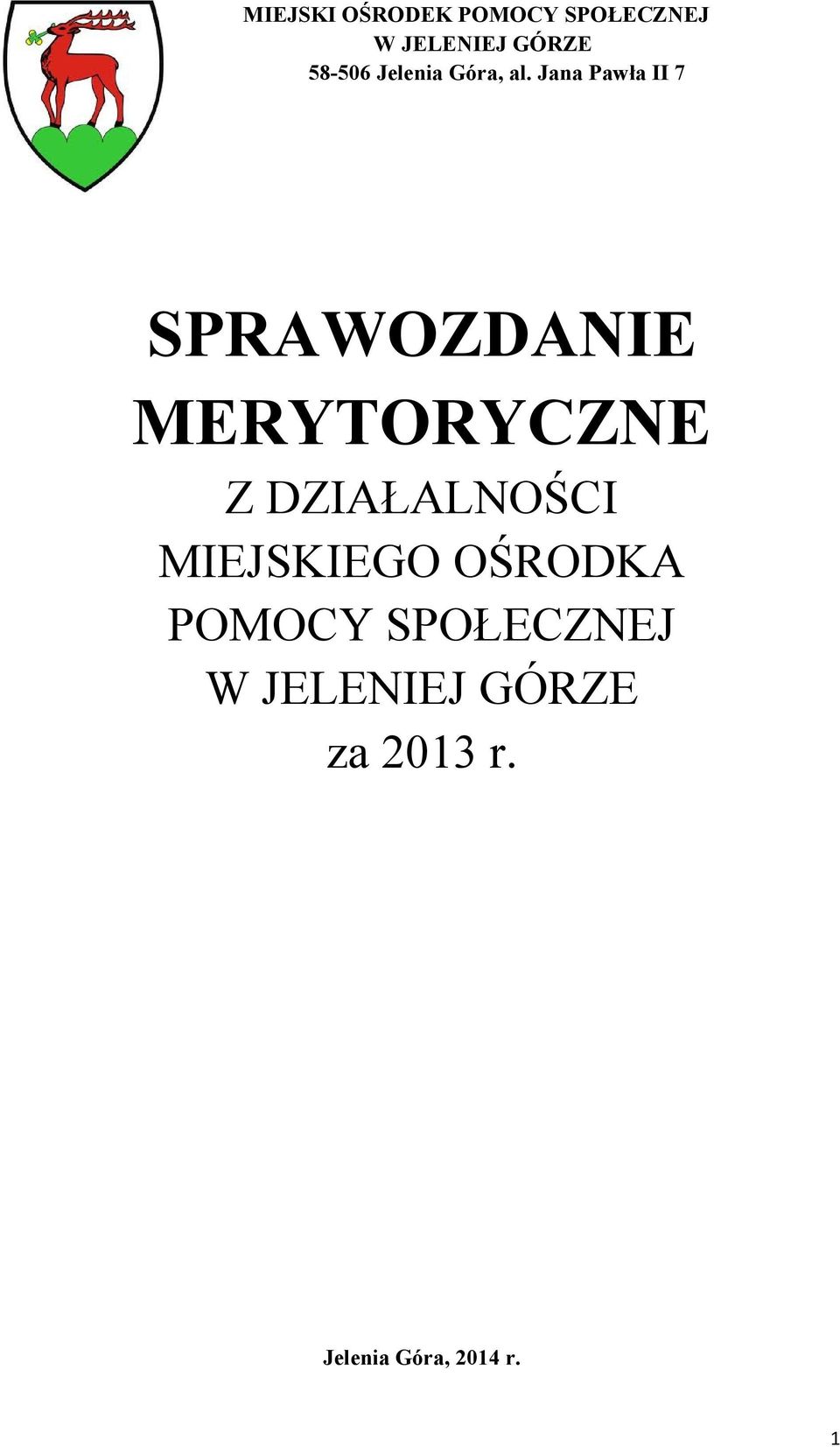 MIEJSKI OŚRODEK POMOCY SPOŁECZNEJ
W JELENIEJ GÓRZE
58-506 Jelenia Góra, al. Jana Pawła II 7

SPRAWOZDANIE MERYTORYCZNE
Z DZIAŁALNOŚCI MIEJSKIEGO OŚRODKA POMOCY SPOŁECZNEJ W JELENIEJ GÓRZE
za 2013 r.

Jelenia Góra, 2014 r.

1